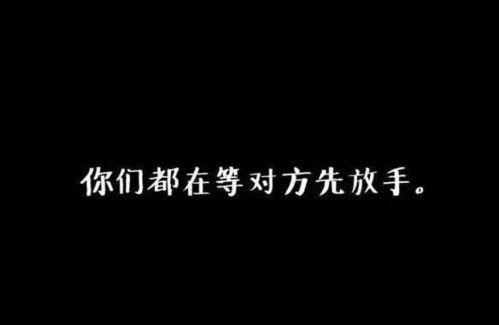 你们都在等对方先放手。